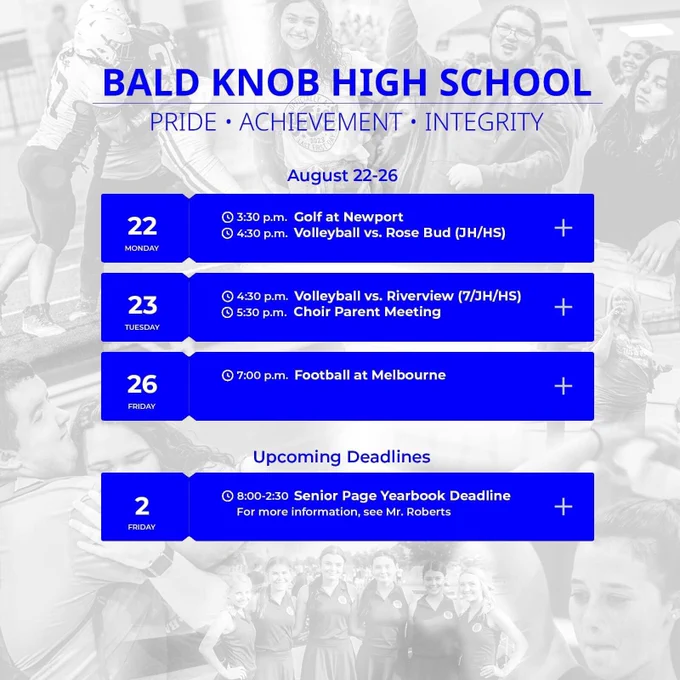 BALD KNOB HIGH SCHOOL
PRIDE • ACHIEVEMENT • INTEGRITY

August 22-26

22
MONDAY
3:30 p.m. Golf at Newport
4:30 p.m. Volleyball vs. Rose Bud (JH/HS)
+

23
TUESDAY
4:30 p.m. Volleyball vs. Riverview (7/JH/HS)
5:30 p.m. Choir Parent Meeting
+

26
FRIDAY
7:00 p.m. Football at Melbourne
+

Upcoming Deadlines

2
FRIDAY
8:00-2:30 Senior Page Yearbook Deadline
For more information, see Mr. Roberts
+